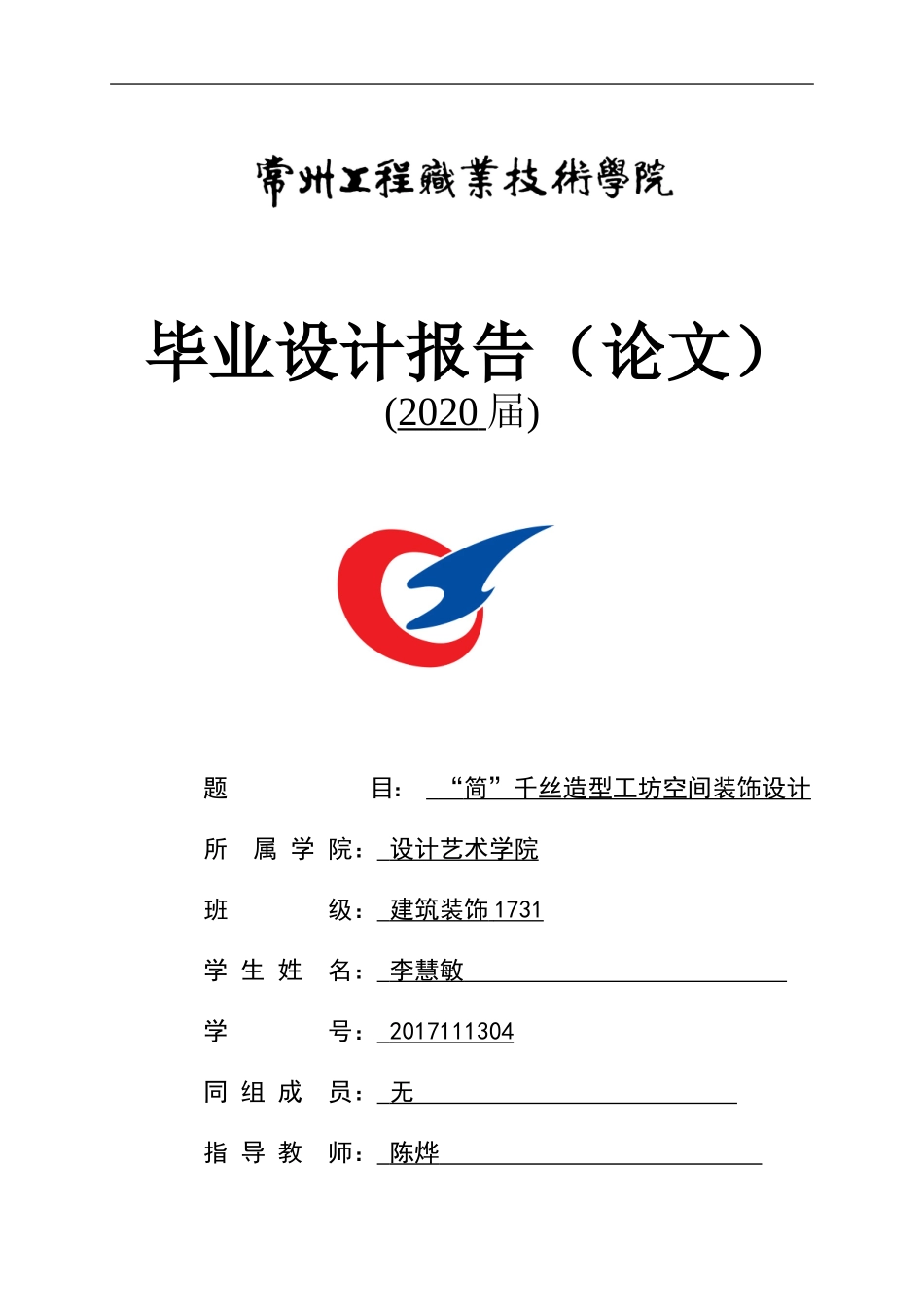 常州工程職業技術學院

毕业设计报告（论文）
(2020 届)

题 目： “简”千丝造型工坊空间装饰设计

所 属 学 院： 设计艺术学院

班 级： 建筑装饰 1731

学 生 姓 名： 李慧敏

学 号： 2017111304

同 组 成 员： 无

指 导 教 师： 陈烨